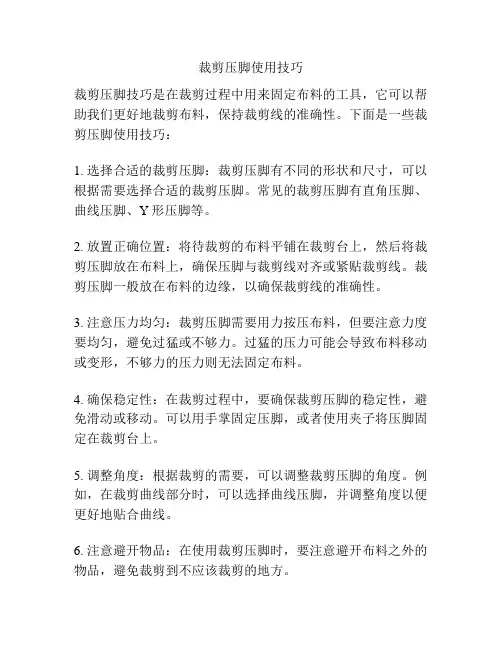 裁剪压脚使用技巧

裁剪压脚技巧是在裁剪过程中用来固定布料的工具，它可以帮助我们更好地裁剪布料，保持裁剪线的准确性。下面是一些裁剪压脚使用技巧：

1. 选择合适的裁剪压脚：裁剪压脚有不同的形状和尺寸，可以根据需要选择合适的裁剪压脚。常见的裁剪压脚有直角压脚、曲线压脚、Y 形压脚等。

2. 放置正确位置：将待裁剪的布料平铺在裁剪台上，然后将裁剪压脚放在布料上，确保压脚与裁剪线对齐或紧贴裁剪线。裁剪压脚一般放在布料的边缘，以确保裁剪线的准确性。

3. 注意压力均匀：裁剪压脚需要用力按压布料，但要注意力度要均匀，避免过猛或不够力。过猛的压力可能会导致布料移动或变形，不够力的压力则无法固定布料。

4. 确保稳定性：在裁剪过程中，要确保裁剪压脚的稳定性，避免滑动或移动。可以用手掌固定压脚，或者使用夹子将压脚固定在裁剪台上。

5. 调整角度：根据裁剪的需要，可以调整裁剪压脚的角度。例如，在裁剪曲线部分时，可以选择曲线压脚，并调整角度以便更好地贴合曲线。

6. 注意避开物品：在使用裁剪压脚时，要注意避开布料之外的物品，避免裁剪到不应该裁剪的地方。